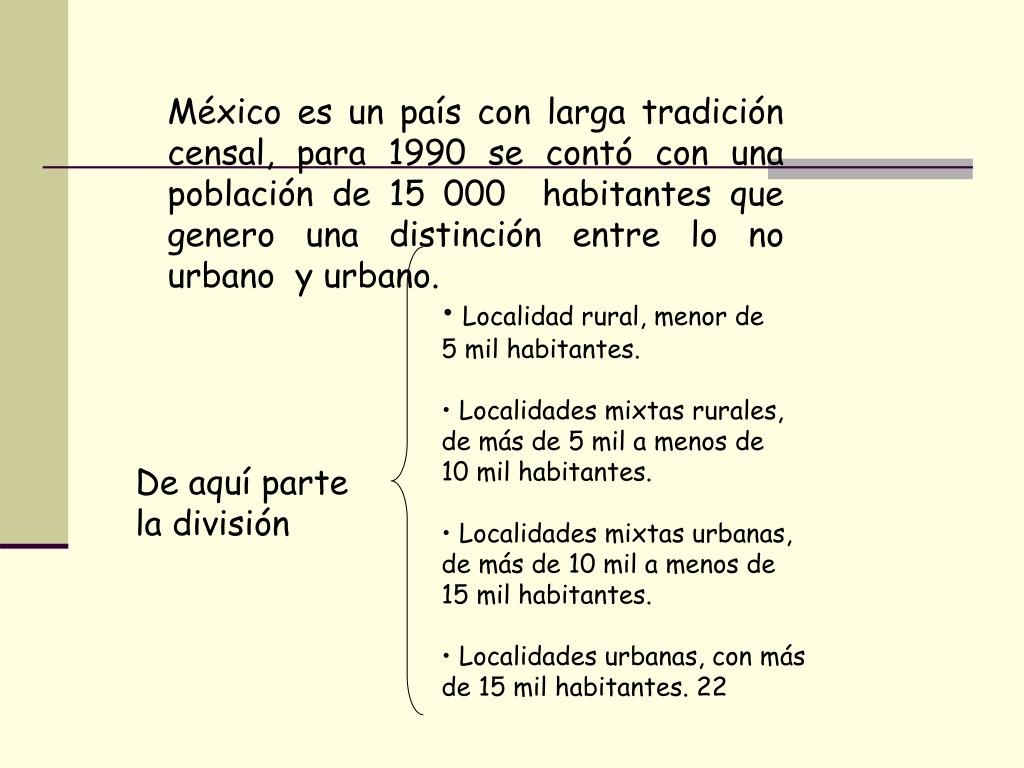 México es un país con larga tradición censal, para 1990 se contó con una población de 15 000 habitantes que genero una distinción entre lo no urbano y urbano.

De aquí parte la división

• Localidad rural, menor de 5 mil habitantes.

• Localidades mixtas rurales, de más de 5 mil a menos de 10 mil habitantes.

• Localidades mixtas urbanas, de más de 10 mil a menos de 15 mil habitantes.

• Localidades urbanas, con más de 15 mil habitantes. 22